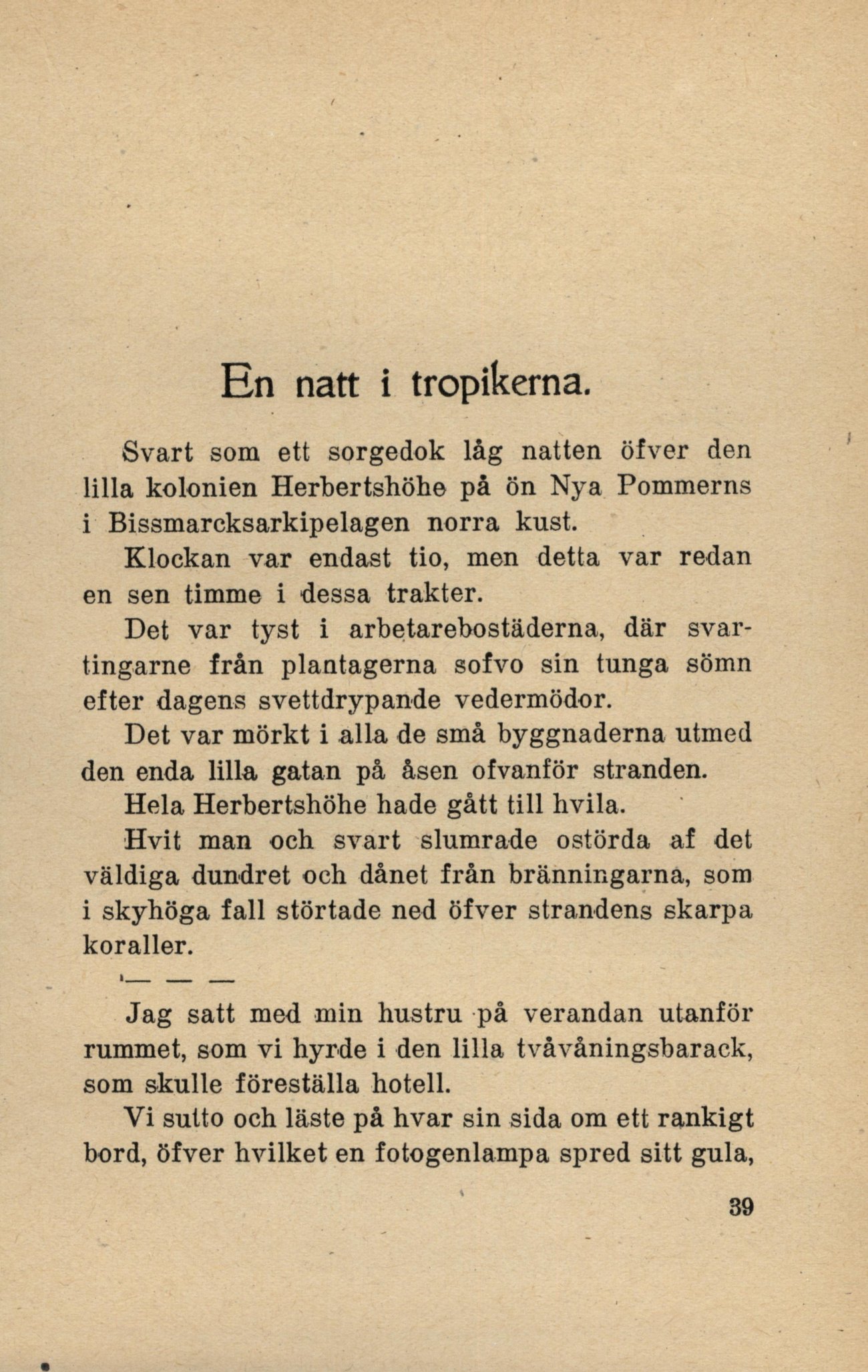 En natt i tropikerna.

Svart som ett sorgedok låg natten öfver den lilla kolonien Herbertshöhe på ön Nya Pommerns i Bissmarcksarkipelagen norra kust.

Klockan var endast tio, men detta var redan en sen timme i dessa trakter.

Det var tyst i arbetarebostäderna, där svartingarne från plantagerna sofvo sin tunga sömn efter dagens svettdrypande vedermödor.

Det var mörkt i alla de små byggnaderna utmed den enda lilla gatan på åsen ofvanför stranden.

Hela Herbertshöhe hade gått till hvila.

Hvit man och svart slumrade ostörda af det väldiga dundret och dånet från bränningarna, som i skyhöga fall störtade ned öfver strandens skarpa koraller.

— — —

Jag satt med min hustru på verandan utanför rummet, som vi hyrde i den lilla tvåvåningsbarack, som skulle föreställa hotell.

Vi sutto och läste på hvar sin sida om ett rankigt bord, öfver hvilket en fotogenlampa spred sitt gula,

39